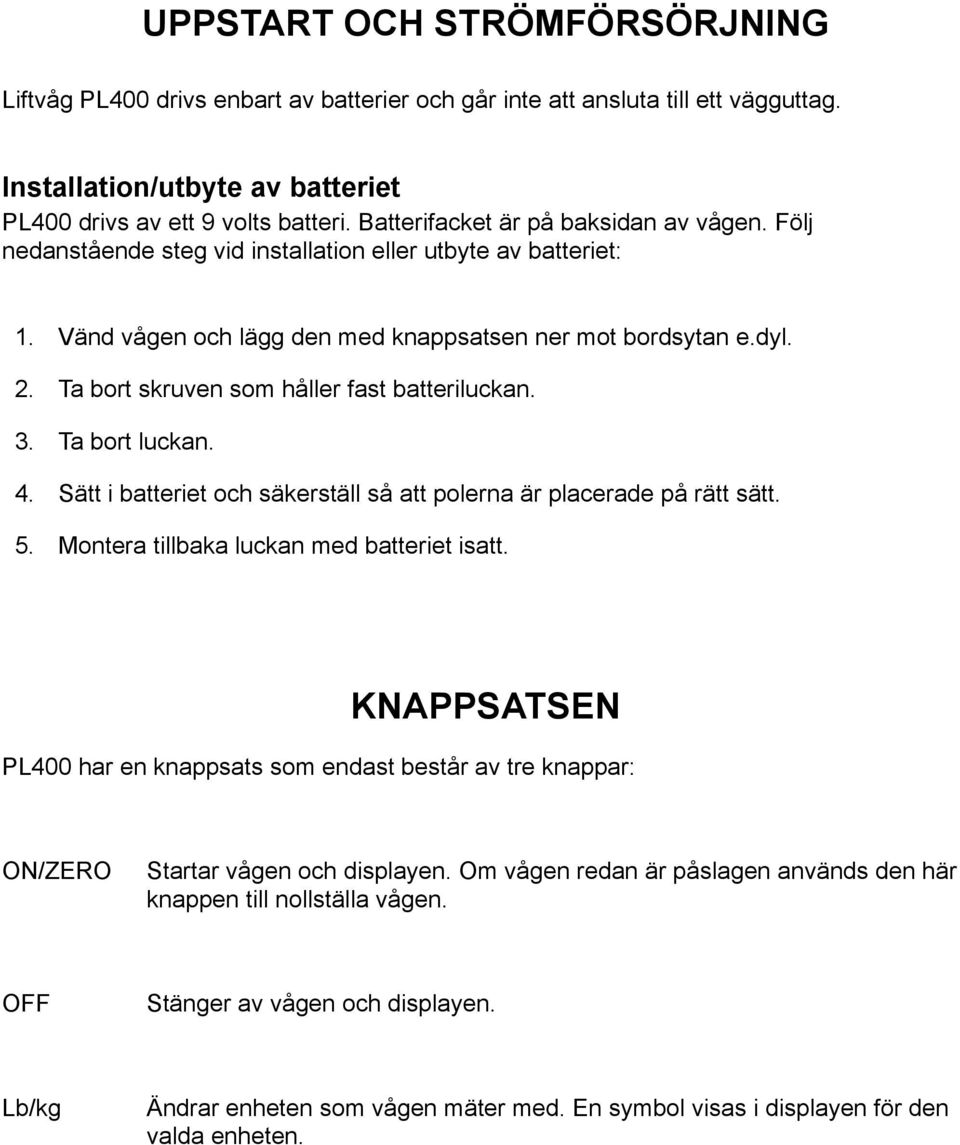 UPPSTART OCH STRÖMFÖRSÖRJNING

Liftvåg PL400 drivs enbart av batterier och går inte att ansluta till ett vägguttag.

Installation/utbyte av batteriet
PL400 drivs av ett 9 volts batteri. Batterifacket är på baksidan av vågen. Följ nedanstående steg vid installation eller utbyte av batteriet:

1. Vänd vågen och lägg den med knappsatsen ner mot bordsytan e.dyl.
2. Ta bort skruven som håller fast batteriluckan.
3. Ta bort luckan.
4. Sätt i batteriet och säkerställ så att polerna är placerade på rätt sätt.
5. Montera tillbaka luckan med batteriet isatt.

KNAPPSATSEN

PL400 har en knappsats som endast består av tre knappar:

ON/ZERO Startar vågen och displayen. Om vågen redan är påslagen används den här knappen till nollställa vågen.

OFF Stänger av vågen och displayen.

Lb/kg Ändrar enheten som vågen mäter med. En symbol visas i displayen för den valda enheten.